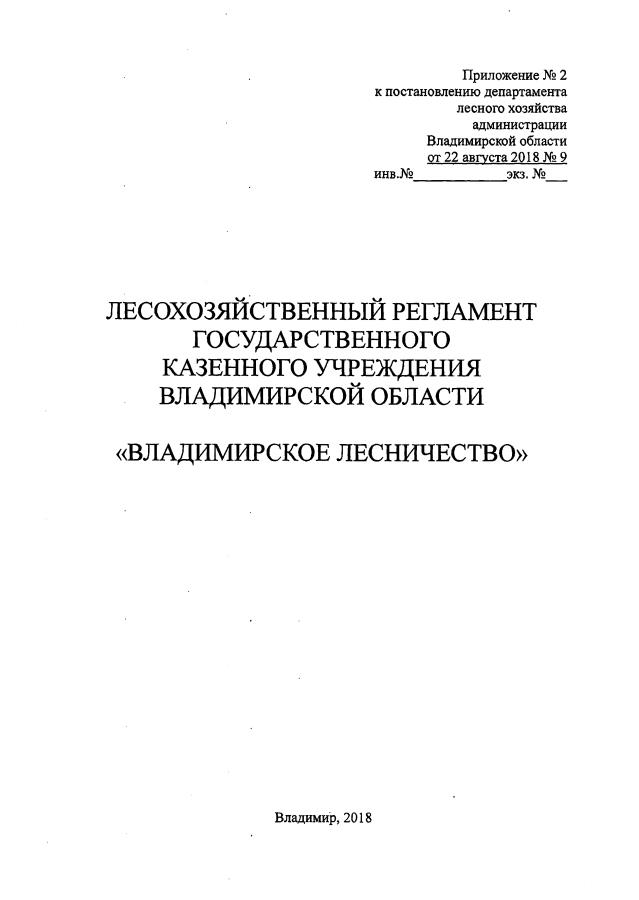 Приложение № 2
к постановлению департамента
лесного хозяйства
администрации
Владимирской области
от 22 августа 2018 № 9
инв.№____________экз. №___

ЛЕСОХОЗЯЙСТВЕННЫЙ РЕГЛАМЕНТ
ГОСУДАРСТВЕННОГО
КАЗЕННОГО УЧРЕЖДЕНИЯ
ВЛАДИМИРСКОЙ ОБЛАСТИ

«ВЛАДИМИРСКОЕ ЛЕСНИЧЕСТВО»

Владимир, 2018